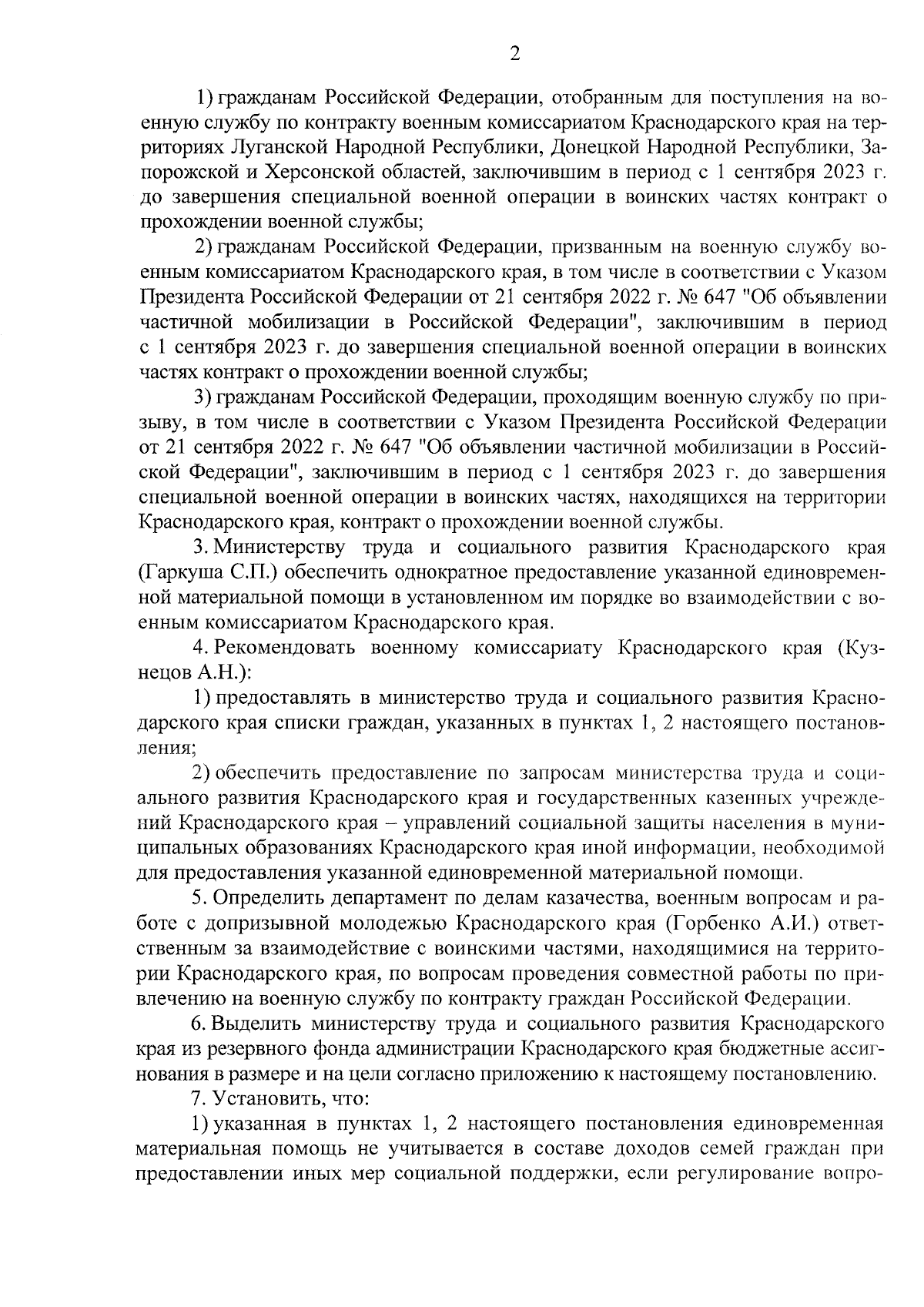 2

1) гражданам Российской Федерации, отобранным для поступления на военную службу по контракту военным комиссариатом Краснодарского края на территориях Луганской Народной Республики, Донецкой Народной Республики, Запорожской и Херсонской областей, заключившим в период с 1 сентября 2023 г. до завершения специальной военной операции в воинских частях контракт о прохождении военной службы;

2) гражданам Российской Федерации, призванным на военную службу военным комиссариатом Краснодарского края, в том числе в соответствии с Указом Президента Российской Федерации от 21 сентября 2022 г. № 647 "Об объявлении частичной мобилизации в Российской Федерации", заключившим в период с 1 сентября 2023 г. до завершения специальной военной операции в воинских частях контракт о прохождении военной службы;

3) гражданам Российской Федерации, проходящим военную службу по призыву, в том числе в соответствии с Указом Президента Российской Федерации от 21 сентября 2022 г. № 647 "Об объявлении частичной мобилизации в Российской Федерации", заключившим в период с 1 сентября 2023 г. до завершения специальной военной операции в воинских частях, находящихся на территории Краснодарского края, контракт о прохождении военной службы.

3. Министерству труда и социального развития Краснодарского края (Гаркуша С.П.) обеспечить однократное предоставление указанной единовременной материальной помощи в установленном им порядке во взаимодействии с военным комиссариатом Краснодарского края.

4. Рекомендовать военному комиссариату Краснодарского края (Кузнецов А.Н.):

1) предоставлять в министерство труда и социального развития Краснодарского края списки граждан, указанных в пунктах 1, 2 настоящего постановления;

2) обеспечить предоставление по запросам министерства труда и социального развития Краснодарского края и государственных казенных учреждений Краснодарского края – управлений социальной защиты населения в муниципальных образованиях Краснодарского края иной информации, необходимой для предоставления указанной единовременной материальной помощи.

5. Определить департамент по делам казачества, военным вопросам и работе с допризывной молодежью Краснодарского края (Горбенко А.И.) ответственным за взаимодействие с воинскими частями, находящимися на территории Краснодарского края, по вопросам проведения совместной работы по привлечению на военную службу по контракту граждан Российской Федерации.

6. Выделить министерству труда и социального развития Краснодарского края из резервного фонда администрации Краснодарского края бюджетные ассигнования в размере и на цели согласно приложению к настоящему постановлению.

7. Установить, что:

1) указанная в пунктах 1, 2 настоящего постановления единовременная материальная помощь не учитывается в составе доходов семей граждан при предоставлении иных мер социальной поддержки, если регулирование вопро-